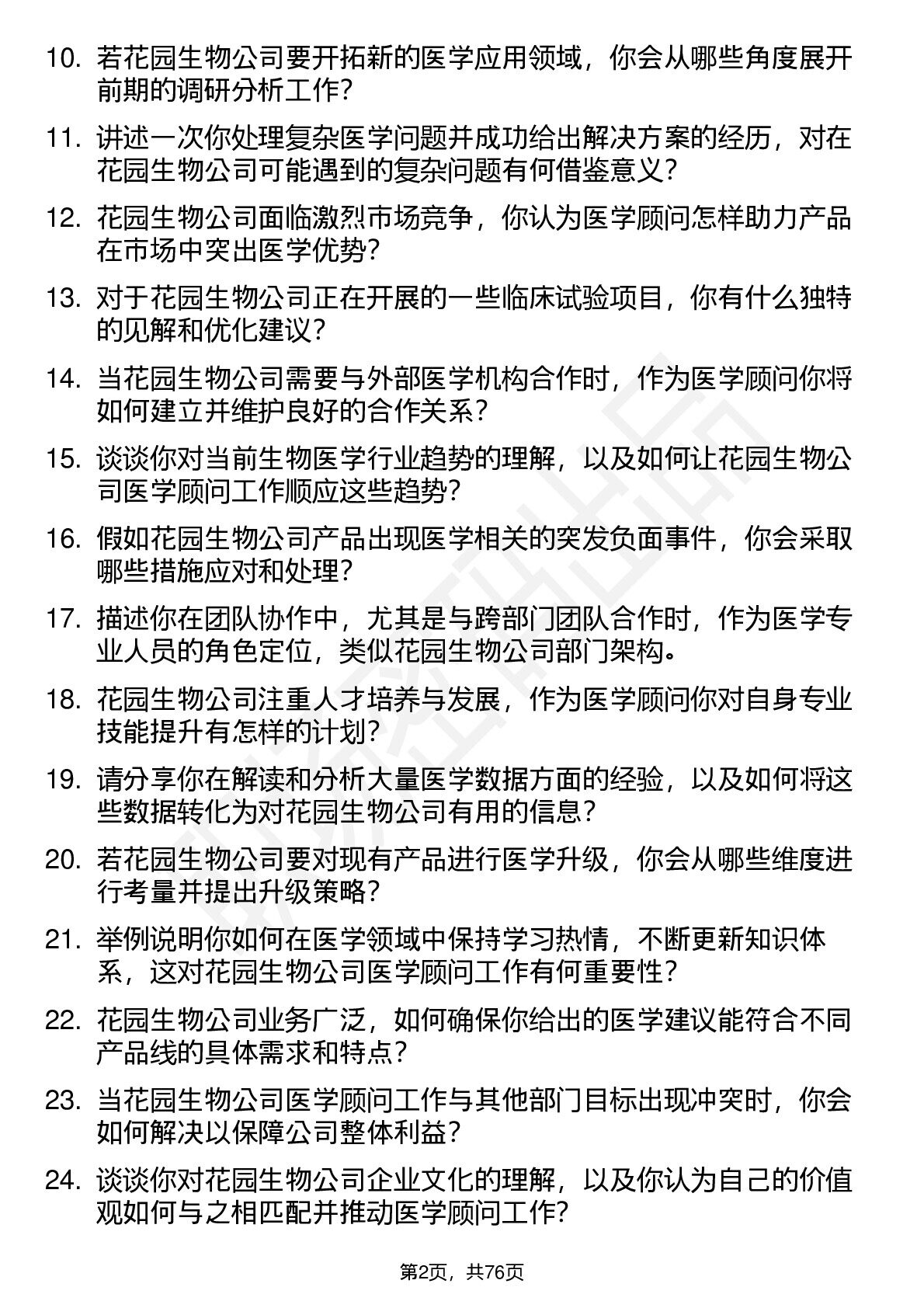 10. 若花园生物公司要开拓新的医学应用领域，你会从哪些角度展开前期的调研分析工作？

11. 讲述一次你处理复杂医学问题并成功给出解决方案的经历，对在花园生物公司可能遇到的复杂问题有何借鉴意义？

12. 花园生物公司面临激烈市场竞争，你认为医学顾问怎样助力产品在市场中突出医学优势？

13. 对于花园生物公司正在开展的一些临床试验项目，你有什么独特的见解和优化建议？

14. 当花园生物公司需要与外部医学机构合作时，作为医学顾问你将如何建立并维护良好的合作关系？

15. 谈谈你对当前生物医学行业趋势的理解，以及如何让花园生物公司医学顾问工作顺应这些趋势？

16. 假如花园生物公司产品出现医学相关的突发负面事件，你会采取哪些措施应对和处理？

17. 描述你在团队协作中，尤其是与跨部门团队合作时，作为医学专业人员的角色定位，类似花园生物公司部门架构。

18. 花园生物公司注重人才培养与发展，作为医学顾问你对自身专业技能提升有怎样的计划？

19. 请分享你在解读和分析大量医学数据方面的经验，以及如何将这些数据转化为对花园生物公司有用的信息？

20. 若花园生物公司要对现有产品进行医学升级，你会从哪些维度进行考量并提出升级策略？

21. 举例说明你如何在医学领域中保持学习热情，不断更新知识体系，这对花园生物公司医学顾问工作有何重要性？

22. 花园生物公司业务广泛，如何确保你给出的医学建议能符合不同产品线的具体需求和特点？

23. 当花园生物公司医学顾问工作与其他部门目标出现冲突时，你会如何解决以保障公司整体利益？

24. 谈谈你对花园生物公司企业文化的理解，以及你认为自己的价值观如何与之相匹配并推动医学顾问工作？

第2页，共76页